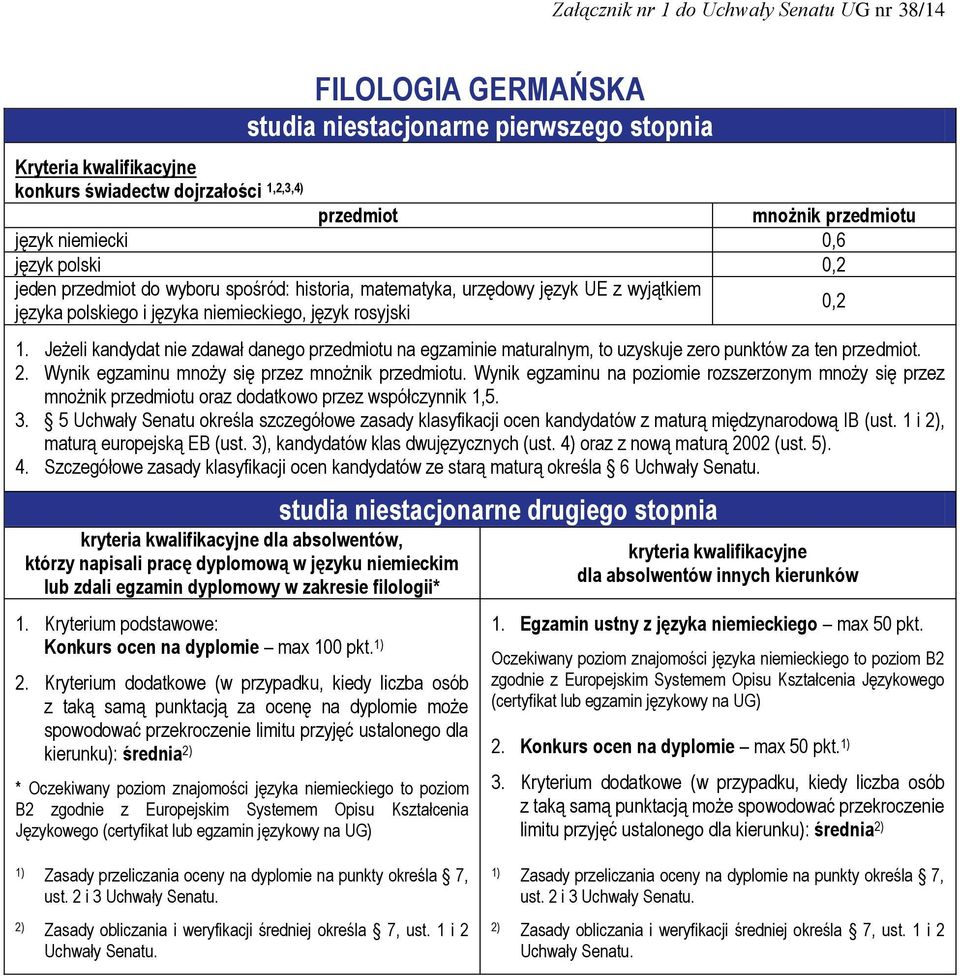 Załącznik nr 1 do Uchwały Senatu UG nr 38/14

FILOLOGIA GERMAŃSKA

studia niestacjonarne pierwszego stopnia

Kryteria kwalifikacyjne
konkurs świadectw dojrzałości $^{1,2,3,4)}$

| przedmiot | mnożnik przedmiotu |
|---|---|
| język niemiecki | 0,6 |
| język polski | 0,2 |
| jeden przedmiot do wyboru spośród: historia, matematyka, urzędowy język UE z wyjątkiem języka polskiego i języka niemieckiego, język rosyjski | 0,2 |

1. Jeżeli kandydat nie zdawał danego przedmiotu na egzaminie maturalnym, to uzyskuje zero punktów za ten przedmiot.
2. Wynik egzaminu mnoży się przez mnożnik przedmiotu. Wynik egzaminu na poziomie rozszerzonym mnoży się przez mnożnik przedmiotu oraz dodatkowo przez współczynnik 1,5.
3. § 5 Uchwały Senatu określa szczegółowe zasady klasyfikacji ocen kandydatów z maturą międzynarodową IB (ust. 1 i 2), maturą europejską EB (ust. 3), kandydatów klas dwujęzycznych (ust. 4) oraz z nową maturą 2002 (ust. 5).
4. Szczegółowe zasady klasyfikacji ocen kandydatów ze starą maturą określa § 6 Uchwały Senatu.

studia niestacjonarne drugiego stopnia

kryteria kwalifikacyjne dla absolwentów, którzy napisali pracę dyplomową w języku niemieckim lub zdali egzamin dyplomowy w zakresie filologii*

1. Kryterium podstawowe:
Konkurs ocen na dyplomie – max 100 pkt.$^{1)}$

2. Kryterium dodatkowe (w przypadku, kiedy liczba osób z taką samą punktacją za ocenę na dyplomie może spowodować przekroczenie limitu przyjęć ustalonego dla kierunku): średnia$^{2)}$

* Oczekiwany poziom znajomości języka niemieckiego to poziom B2 zgodnie z Europejskim Systemem Opisu Kształcenia Językowego (certyfikat lub egzamin językowy na UG)

$^{1)}$ Zasady przeliczania oceny na dyplomie na punkty określa § 7, ust. 2 i 3 Uchwały Senatu.

$^{2)}$ Zasady obliczania i weryfikacji średniej określa § 7, ust. 1 i 2 Uchwały Senatu.

kryteria kwalifikacyjne dla absolwentów innych kierunków

1. Egzamin ustny z języka niemieckiego – max 50 pkt.

Oczekiwany poziom znajomości języka niemieckiego to poziom B2 zgodnie z Europejskim Systemem Opisu Kształcenia Językowego (certyfikat lub egzamin językowy na UG)

2. Konkurs ocen na dyplomie – max 50 pkt.$^{1)}$

3. Kryterium dodatkowe (w przypadku, kiedy liczba osób z taką samą punktacją może spowodować przekroczenie limitu przyjęć ustalonego dla kierunku): średnia$^{2)}$

$^{1)}$ Zasady przeliczania oceny na dyplomie na punkty określa § 7, ust. 2 i 3 Uchwały Senatu.

$^{2)}$ Zasady obliczania i weryfikacji średniej określa § 7, ust. 1 i 2 Uchwały Senatu.